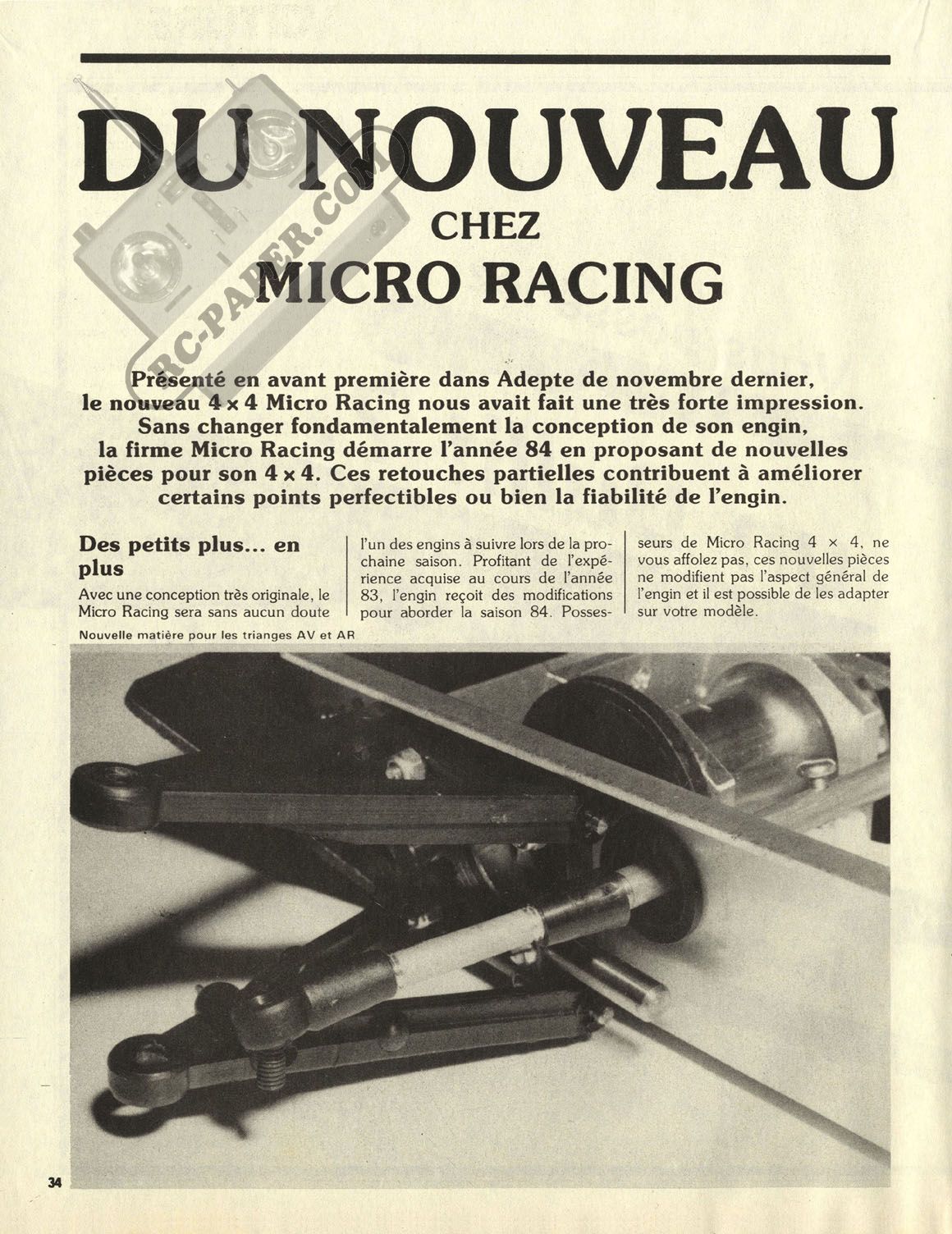 DU NOUVEAU
CHEZ
MICRO RACING

RC-PAPER.COM

Présenté en avant première dans Adepte de novembre dernier, le nouveau 4 x 4 Micro Racing nous avait fait une très forte impression. Sans changer fondamentalement la conception de son engin, la firme Micro Racing démarre l'année 84 en proposant de nouvelles pièces pour son 4 x 4. Ces retouches partielles contribuent à améliorer certains points perfectibles ou bien la fiabilité de l'engin.

Des petits plus... en plus

Avec une conception très originale, le Micro Racing sera sans aucun doute l'un des engins à suivre lors de la prochaine saison. Profitant de l'expérience acquise au cours de l'année 83, l'engin reçoit des modifications pour aborder la saison 84. Possesseurs de Micro Racing 4 × 4, ne vous affolez pas, ces nouvelles pièces ne modifient pas l'aspect général de l'engin et il est possible de les adapter sur votre modèle.

Nouvelle matière pour les trianges AV et AR

34